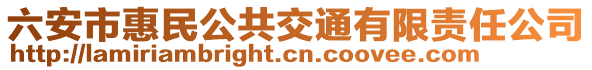 六安市惠民公共交通有限责任公司
http://lamiriambright.cn.coovee.com